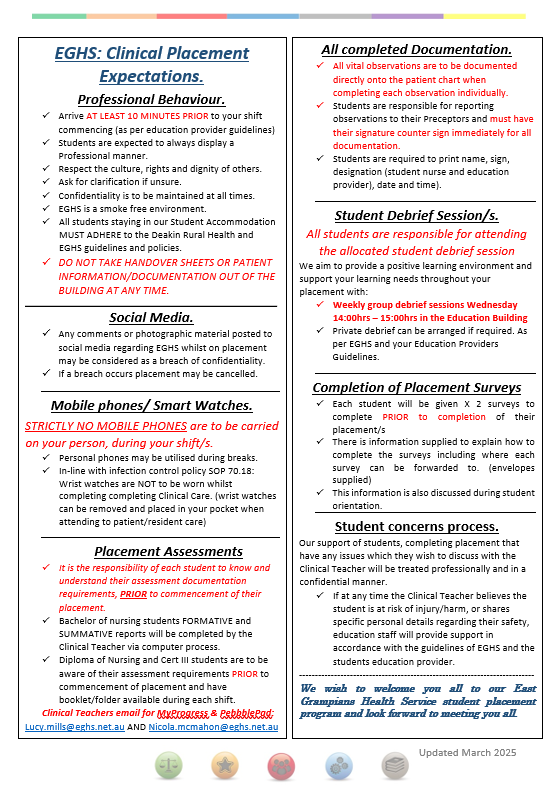 EGHS: Clinical Placement Expectations.

Professional Behaviour.

✓ Arrive AT LEAST 10 MINUTES PRIOR to your shift commencing (as per education provider guidelines)
✓ Students are expected to always display a Professional manner.
✓ Respect the culture, rights and dignity of others.
✓ Ask for clarification if unsure.
✓ Confidentiality is to be maintained at all times.
✓ EGHS is a smoke free environment.
✓ All students staying in our Student Accommodation MUST ADHERE to the Deakin Rural Health and EGHS guidelines and policies.
✓ DO NOT TAKE HANDOVER SHEETS OR PATIENT INFORMATION/DOCUMENTATION OUT OF THE BUILDING AT ANY TIME.

Social Media.

✓ Any comments or photographic material posted to social media regarding EGHS whilst on placement may be considered as a breach of confidentiality.
✓ If a breach occurs placement may be cancelled.

Mobile phones/ Smart Watches.

STRICTLY NO MOBILE PHONES are to be carried on your person, during your shift/s.

✓ Personal phones may be utilised during breaks.
✓ In-line with infection control policy SOP 70.18: Wrist watches are NOT to be worn whilst completing completing Clinical Care. (wrist watches can be removed and placed in your pocket when attending to patient/resident care)

Placement Assessments

✓ It is the responsibility of each student to know and understand their assessment documentation requirements, PRIOR to commencement of their placement.
✓ Bachelor of nursing students FORMATIVE and SUMMATIVE reports will be completed by the Clinical Teacher via computer process.
✓ Diploma of Nursing and Cert III students are to be aware of their assessment requirements PRIOR to commencement of placement and have booklet/folder available during each shift.

Clinical Teachers email for MyProgress & PebbblePad:
Lucy.mills@eghs.net.au AND Nicola.mcmahon@eghs.net.au

All completed Documentation.

✓ All vital observations are to be documented directly onto the patient chart when completing each observation individually.
✓ Students are responsible for reporting observations to their Preceptors and must have their signature counter sign immediately for all documentation.
✓ Students are required to print name, sign, designation (student nurse and education provider), date and time).

Student Debrief Session/s.

All students are responsible for attending the allocated student debrief session

We aim to provide a positive learning environment and support your learning needs throughout your placement with:

✓ Weekly group debrief sessions Wednesday 14:00hrs – 15:00hrs in the Education Building
✓ Private debrief can be arranged if required. As per EGHS and your Education Providers Guidelines.

Completion of Placement Surveys

✓ Each student will be given X 2 surveys to complete PRIOR to completion of their placement/s
✓ There is information supplied to explain how to complete the surveys including where each survey can be forwarded to. (envelopes supplied)
✓ This information is also discussed during student orientation.

Student concerns process.

Our support of students, completing placement that have any issues which they wish to discuss with the Clinical Teacher will be treated professionally and in a confidential manner.

✓ If at any time the Clinical Teacher believes the student is at risk of injury/harm, or shares specific personal details regarding their safety, education staff will provide support in accordance with the guidelines of EGHS and the students education provider.

We wish to welcome you all to our East Grampians Health Service student placement program and look forward to meeting you all.

Updated March 2025